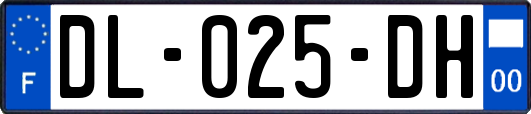 F
DL-025-DH
00